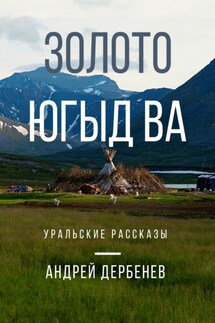 ЗОЛОТО
ЮГЫД ВА

УРАЛЬСКИЕ РАССКАЗЫ

АНДРЕЙ ДЕРБЕНЕВ